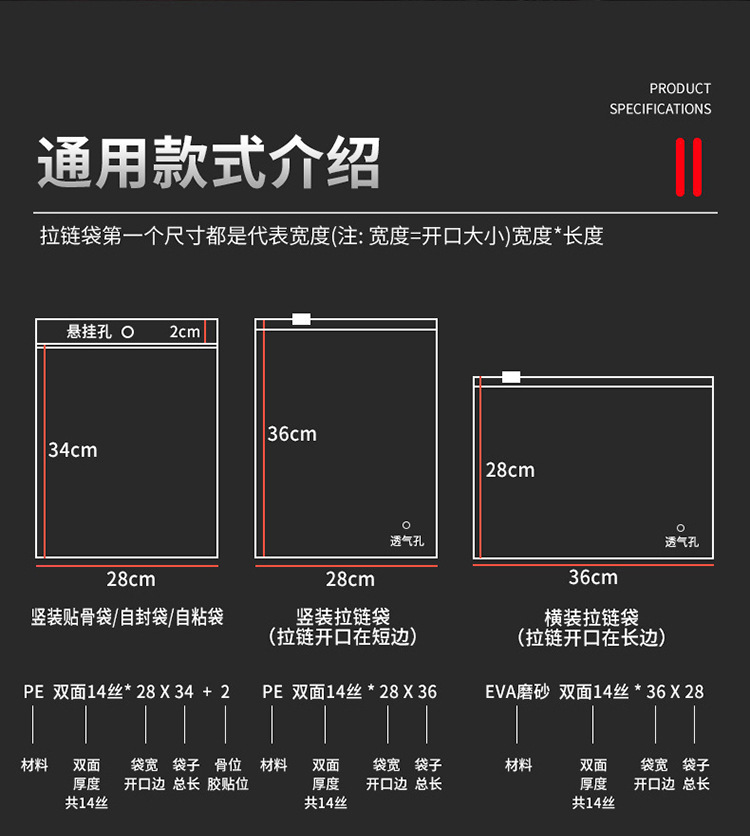 PRODUCT
SPECIFICATIONS

通用款式介绍

拉链袋第一个尺寸都是代表宽度(注: 宽度=开口大小)宽度*长度

悬挂孔 2cm
34cm
28cm
竖装贴骨袋/自封袋/自粘袋

36cm
透气孔
28cm
竖装拉链袋
(拉链开口在短边)

28cm
透气孔
36cm
横装拉链袋
(拉链开口在长边)

PE 双面14丝* 28 X 34 + 2
材料 双面厚度共14丝 袋宽开口边 袋子总长 骨位胶贴位

PE 双面14丝 * 28 X 36
材料 双面厚度共14丝 袋宽开口边 袋子总长

EVA磨砂 双面14丝 * 36 X 28
材料 双面厚度共14丝 袋宽开口边 袋子总长